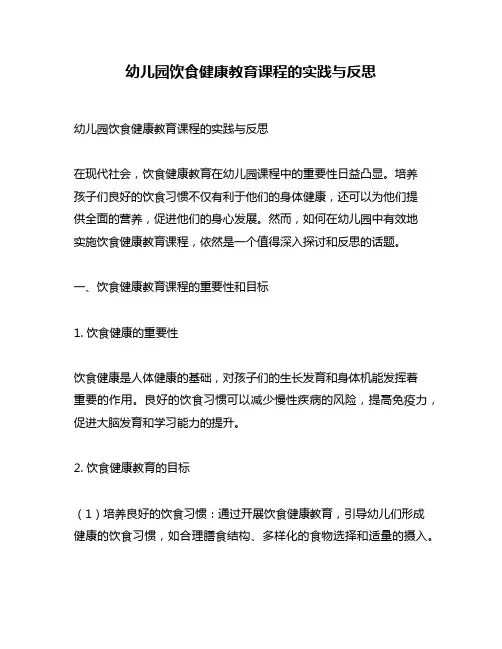 幼儿园饮食健康教育课程的实践与反思

幼儿园饮食健康教育课程的实践与反思

在现代社会，饮食健康教育在幼儿园课程中的重要性日益凸显。培养孩子们良好的饮食习惯不仅有利于他们的身体健康，还可以为他们提供全面的营养，促进他们的身心发展。然而，如何在幼儿园中有效地实施饮食健康教育课程，依然是一个值得深入探讨和反思的话题。

一、饮食健康教育课程的重要性和目标

1. 饮食健康的重要性

饮食健康是人体健康的基础，对孩子们的生长发育和身体机能发挥着重要的作用。良好的饮食习惯可以减少慢性疾病的风险，提高免疫力，促进大脑发育和学习能力的提升。

2. 饮食健康教育的目标

（1）培养良好的饮食习惯：通过开展饮食健康教育，引导幼儿们形成健康的饮食习惯，如合理膳食结构、多样化的食物选择和适量的摄入。